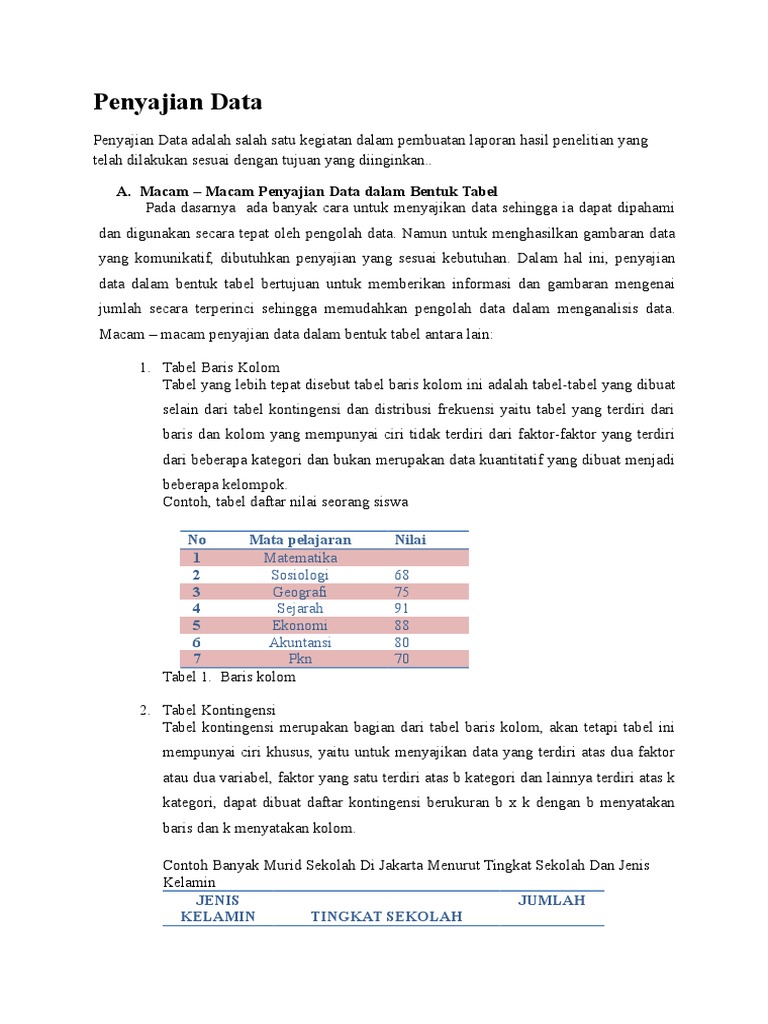 Penyajian Data

Penyajian Data adalah salah satu kegiatan dalam pembuatan laporan hasil penelitian yang telah dilakukan sesuai dengan tujuan yang diinginkan..

A. Macam – Macam Penyajian Data dalam Bentuk Tabel

Pada dasarnya ada banyak cara untuk menyajikan data sehingga ia dapat dipahami dan digunakan secara tepat oleh pengolah data. Namun untuk menghasilkan gambaran data yang komunikatif, dibutuhkan penyajian yang sesuai kebutuhan. Dalam hal ini, penyajian data dalam bentuk tabel bertujuan untuk memberikan informasi dan gambaran mengenai jumlah secara terperinci sehingga memudahkan pengolah data dalam menganalisis data. Macam – macam penyajian data dalam bentuk tabel antara lain:

1. Tabel Baris Kolom
Tabel yang lebih tepat disebut tabel baris kolom ini adalah tabel-tabel yang dibuat selain dari tabel kontingensi dan distribusi frekuensi yaitu tabel yang terdiri dari baris dan kolom yang mempunyai ciri tidak terdiri dari faktor-faktor yang terdiri dari beberapa kategori dan bukan merupakan data kuantitatif yang dibuat menjadi beberapa kelompok.
Contoh, tabel daftar nilai seorang siswa

| No | Mata pelajaran | Nilai |
|---|---|---|
| 1 | Matematika | |
| 2 | Sosiologi | 68 |
| 3 | Geografi | 75 |
| 4 | Sejarah | 91 |
| 5 | Ekonomi | 88 |
| 6 | Akuntansi | 80 |
| 7 | Pkn | 70 |

Tabel 1. Baris kolom

2. Tabel Kontingensi
Tabel kontingensi merupakan bagian dari tabel baris kolom, akan tetapi tabel ini mempunyai ciri khusus, yaitu untuk menyajikan data yang terdiri atas dua faktor atau dua variabel, faktor yang satu terdiri atas b kategori dan lainnya terdiri atas k kategori, dapat dibuat daftar kontingensi berukuran b x k dengan b menyatakan baris dan k menyatakan kolom.

Contoh Banyak Murid Sekolah Di Jakarta Menurut Tingkat Sekolah Dan Jenis Kelamin

| JENIS KELAMIN | TINGKAT SEKOLAH | JUMLAH |
|---|---|---|